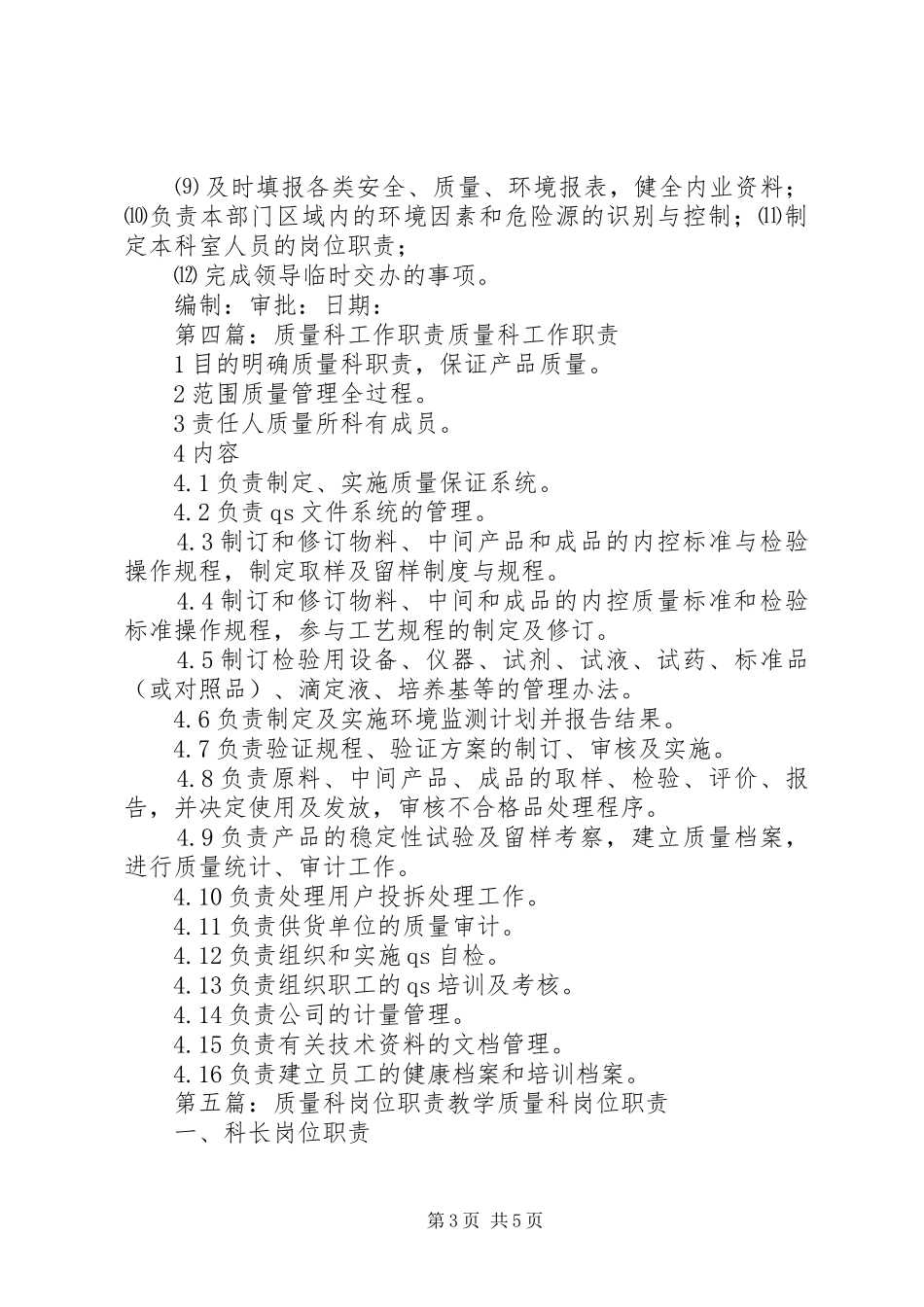 ⑼及时填报各类安全、质量、环境报表，健全内业资料；⑽负责本部门区域内的环境因素和危险源的识别与控制；⑾制定本科室人员的岗位职责；

⑿完成领导临时交办的事项。

编制：审批：日期：

第四篇：质量科工作职责质量科工作职责

1目的明确质量科职责，保证产品质量。

2范围质量管理全过程。

3责任人质量所科有成员。

4内容

4.1负责制定、实施质量保证系统。

4.2负责qs文件系统的管理。

4.3制订和修订物料、中间产品和成品的内控标准与检验操作规程，制定取样及留样制度与规程。

4.4制订和修订物料、中间和成品的内控质量标准和检验标准操作规程，参与工艺规程的制定及修订。

4.5制订检验用设备、仪器、试剂、试液、试药、标准品（或对照品）、滴定液、培养基等的管理办法。

4.6负责制定及实施环境监测计划并报告结果。

4.7负责验证规程、验证方案的制订、审核及实施。

4.8负责原料、中间产品、成品的取样、检验、评价、报告，并决定使用及发放，审核不合格品处理程序。

4.9负责产品的稳定性试验及留样考察，建立质量档案，进行质量统计、审计工作。

4.10负责处理用户投拆处理工作。

4.11负责供货单位的质量审计。

4.12负责组织和实施qs自检。

4.13负责组织职工的qs培训及考核。

4.14负责公司的计量管理。

4.15负责有关技术资料的文档管理。

4.16负责建立员工的健康档案和培训档案。

第五篇：质量科岗位职责教学质量科岗位职责

一、科长岗位职责

第3页 共5页